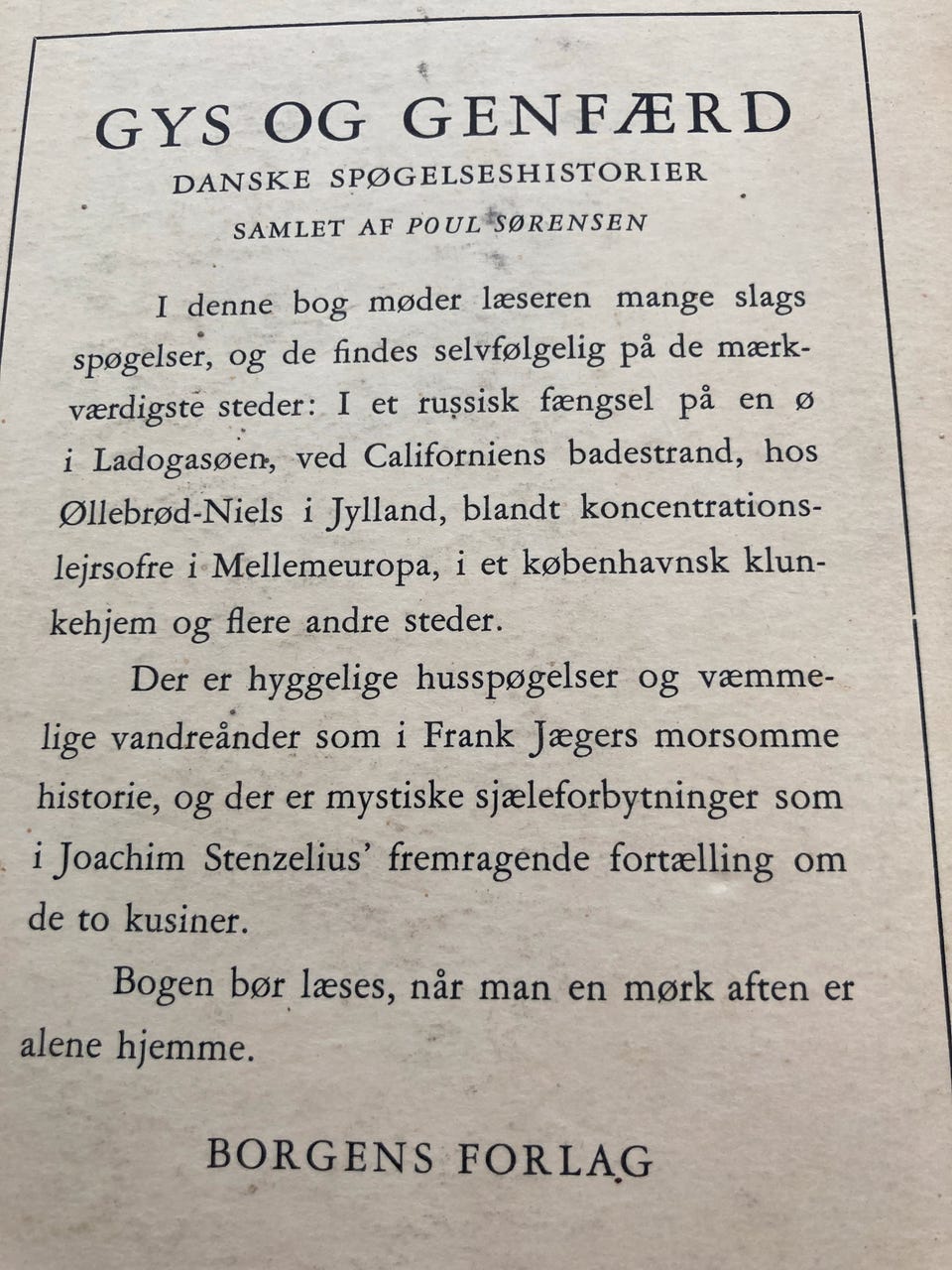 GYS OG GENFÆRD
DANSKE SPØGELSESHISTORIER
SAMLET AF POUL SØRENSEN

I denne bog møder læseren mange slags spøgelser, og de findes selvfølgelig på de mærkværdigste steder: I et russisk fængsel på en ø i Ladogasøen, ved Californiens badestrand, hos Øllebrød-Niels i Jylland, blandt koncentrationslejrsofre i Mellemeuropa, i et københavnsk klunkehjem og flere andre steder.

Der er hyggelige husspøgelser og væmmelige vandreånder som i Frank Jægers morsomme historie, og der er mystiske sjæleforbytninger som i Joachim Stenzelius' fremragende fortælling om de to kusiner.

Bogen bør læses, når man en mørk aften er alene hjemme.

BORGENS FORLAG